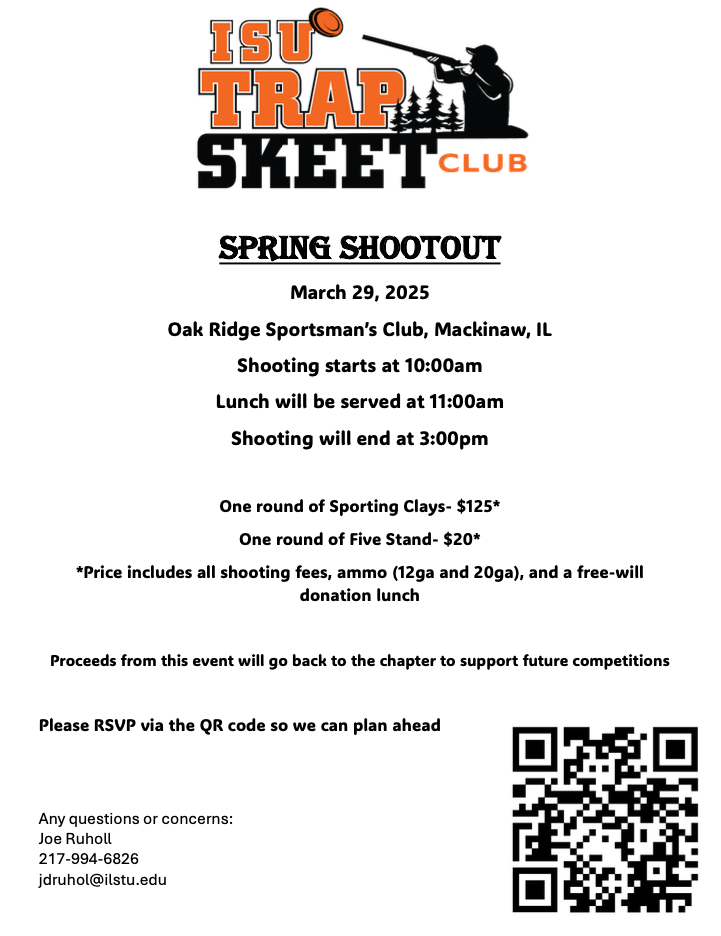 ISU TRAP SKEET CLUB

SPRING SHOOTOUT

March 29, 2025

Oak Ridge Sportsman's Club, Mackinaw, IL

Shooting starts at 10:00am

Lunch will be served at 11:00am

Shooting will end at 3:00pm

One round of Sporting Clays- $125*

One round of Five Stand- $20*

*Price includes all shooting fees, ammo (12ga and 20ga), and a free-will donation lunch

Proceeds from this event will go back to the chapter to support future competitions

Please RSVP via the QR code so we can plan ahead

Any questions or concerns:
Joe Ruholl
217-994-6826
jdruhol@ilstu.edu